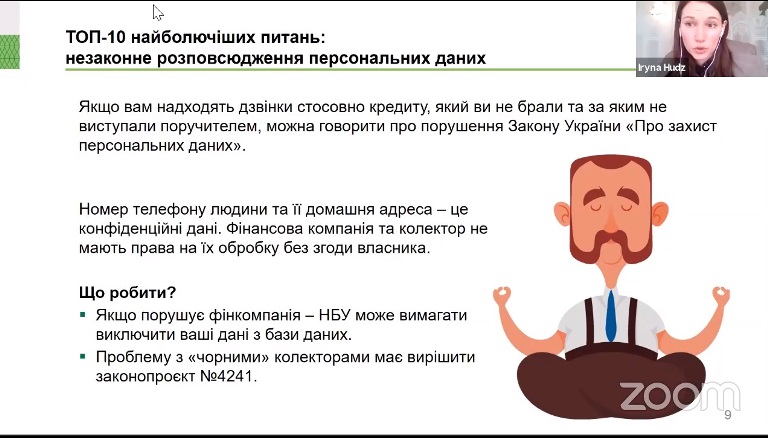 ТОП-10 найболючіших питань:
незаконне розповсюдження персональних даних

Iryna Hudz

Якщо вам надходять дзвінки стосовно кредиту, який ви не брали та за яким не виступали поручителем, можна говорити про порушення Закону України «Про захист персональних даних».

Номер телефону людини та її домашня адреса – це конфіденційні дані. Фінансова компанія та колектор не мають права на їх обробку без згоди власника.

Що робити?
▪ Якщо порушує фінкомпанія – НБУ може вимагати виключити ваші дані з бази даних.
▪ Проблему з «чорними» колекторами має вирішити законопроєкт №4241.

zoom

9